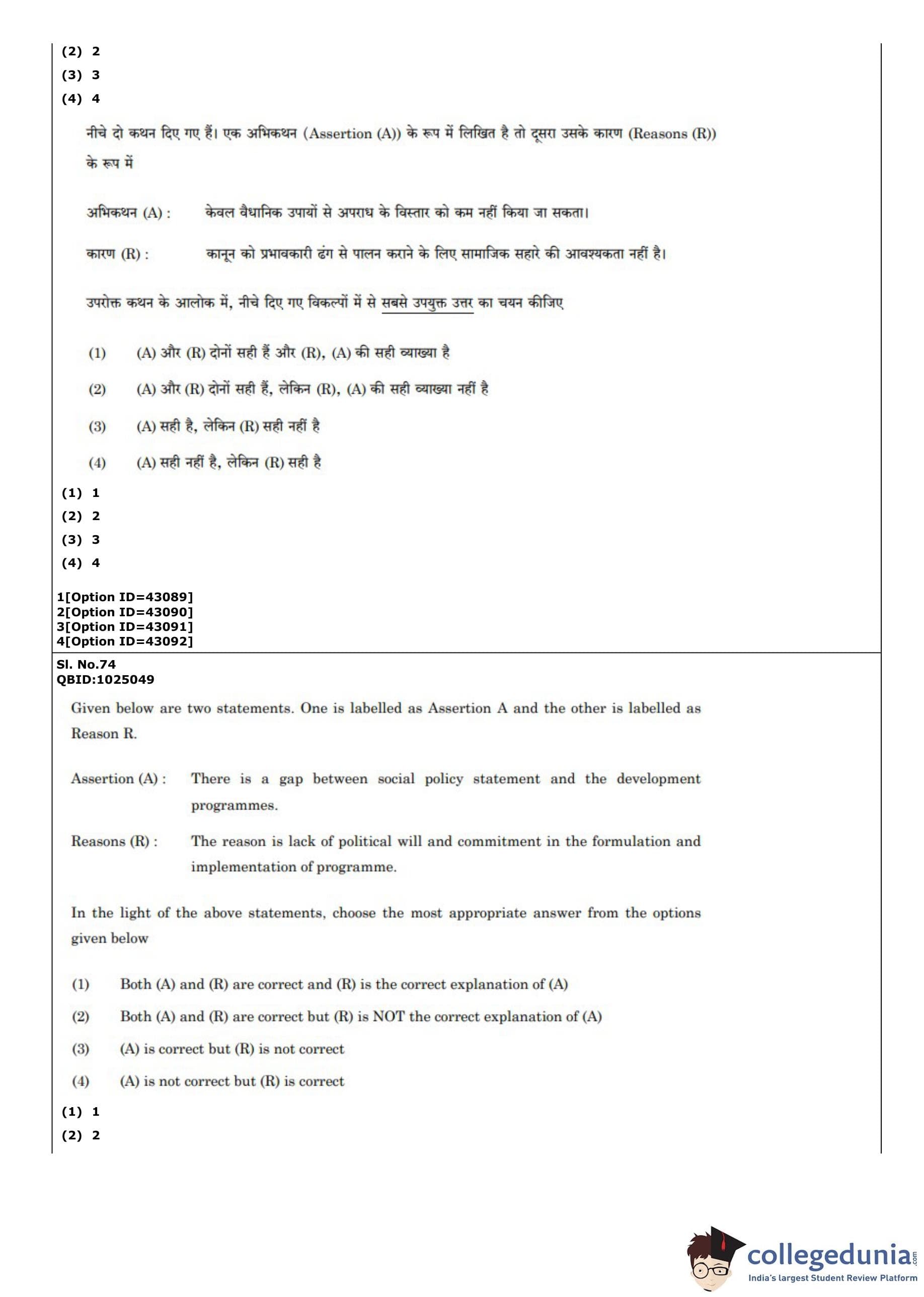 (2) 2
(3) 3
(4) 4

नीचे दो कथन दिए गए हैं। एक अभिकथन (Assertion (A)) के रूप में लिखित है तो दूसरा उसके कारण (Reasons (R)) के रूप में

अभिकथन (A) : केवल वैधानिक उपायों से अपराध के विस्तार को कम नहीं किया जा सकता।

कारण (R) : कानून को प्रभावकारी ढंग से पालन कराने के लिए सामाजिक सहारे की आवश्यकता नहीं है।

उपरोक्त कथन के आलोक में, नीचे दिए गए विकल्पों में से सबसे उपयुक्त उत्तर का चयन कीजिए

(1) (A) और (R) दोनों सही हैं और (R), (A) की सही व्याख्या है

(2) (A) और (R) दोनों सही हैं, लेकिन (R), (A) की सही व्याख्या नहीं है

(3) (A) सही है, लेकिन (R) सही नहीं है

(4) (A) सही नहीं है, लेकिन (R) सही है

(1) 1
(2) 2
(3) 3
(4) 4

1[Option ID=43089]
2[Option ID=43090]
3[Option ID=43091]
4[Option ID=43092]

Sl. No.74
QBID:1025049

Given below are two statements. One is labelled as Assertion A and the other is labelled as Reason R.

Assertion (A) : There is a gap between social policy statement and the development programmes.

Reasons (R) : The reason is lack of political will and commitment in the formulation and implementation of programme.

In the light of the above statements, choose the most appropriate answer from the options given below

(1) Both (A) and (R) are correct and (R) is the correct explanation of (A)

(2) Both (A) and (R) are correct but (R) is NOT the correct explanation of (A)

(3) (A) is correct but (R) is not correct

(4) (A) is not correct but (R) is correct

(1) 1
(2) 2

collegedunia.com
India's largest Student Review Platform